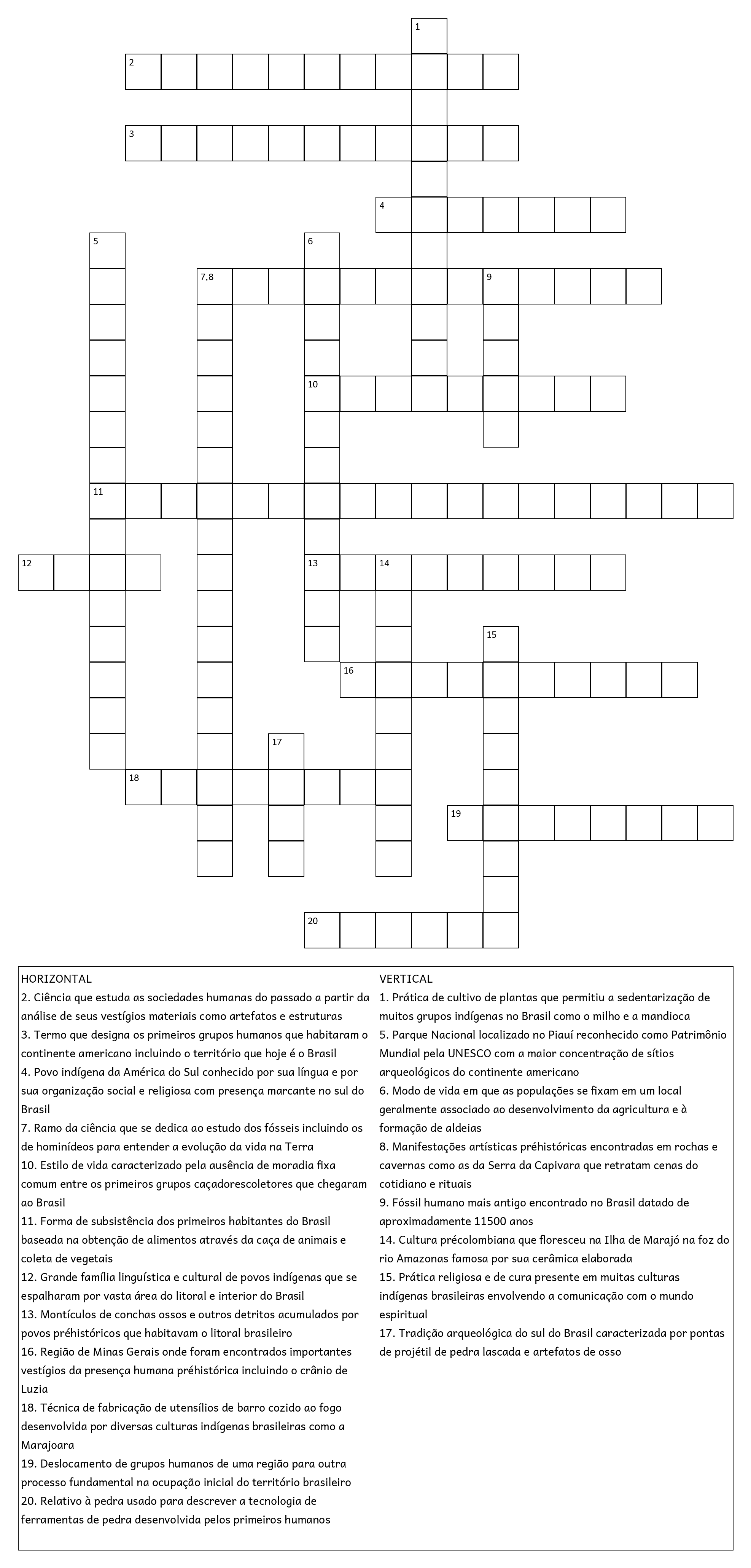 1
2
3
4
5
6
7,8
9
10
11
12
13
14
15
16
17
18
19
20

HORIZONTAL
2. Ciência que estuda as sociedades humanas do passado a partir da análise de seus vestígios materiais como artefatos e estruturas
3. Termo que designa os primeiros grupos humanos que habitaram o continente americano incluindo o território que hoje é o Brasil
4. Povo indígena da América do Sul conhecido por sua língua e por sua organização social e religiosa com presença marcante no sul do Brasil
7. Ramo da ciência que se dedica ao estudo dos fósseis incluindo os de hominídeos para entender a evolução da vida na Terra
10. Estilo de vida caracterizado pela ausência de moradia fixa comum entre os primeiros grupos caçadorescoletores que chegaram ao Brasil
11. Forma de subsistência dos primeiros habitantes do Brasil baseada na obtenção de alimentos através da caça de animais e coleta de vegetais
12. Grande família linguística e cultural de povos indígenas que se espalharam por vasta área do litoral e interior do Brasil
13. Montículos de conchas ossos e outros detritos acumulados por povos préhistóricos que habitavam o litoral brasileiro
16. Região de Minas Gerais onde foram encontrados importantes vestígios da presença humana préhistórica incluindo o crânio de Luzia
18. Técnica de fabricação de utensílios de barro cozido ao fogo desenvolvida por diversas culturas indígenas brasileiras como a Marajoara
19. Deslocamento de grupos humanos de uma região para outra processo fundamental na ocupação inicial do território brasileiro
20. Relativo à pedra usado para descrever a tecnologia de ferramentas de pedra desenvolvida pelos primeiros humanos

VERTICAL
1. Prática de cultivo de plantas que permitiu a sedentarização de muitos grupos indígenas no Brasil como o milho e a mandioca
5. Parque Nacional localizado no Piauí reconhecido como Patrimônio Mundial pela UNESCO com a maior concentração de sítios arqueológicos do continente americano
6. Modo de vida em que as populações se fixam em um local geralmente associado ao desenvolvimento da agricultura e à formação de aldeias
8. Manifestações artísticas préhistóricas encontradas em rochas e cavernas como as da Serra da Capivara que retratam cenas do cotidiano e rituais
9. Fóssil humano mais antigo encontrado no Brasil datado de aproximadamente 11500 anos
14. Cultura précolombiana que floresceu na Ilha de Marajó na foz do rio Amazonas famosa por sua cerâmica elaborada
15. Prática religiosa e de cura presente em muitas culturas indígenas brasileiras envolvendo a comunicação com o mundo espiritual
17. Tradição arqueológica do sul do Brasil caracterizada por pontas de projétil de pedra lascada e artefatos de osso